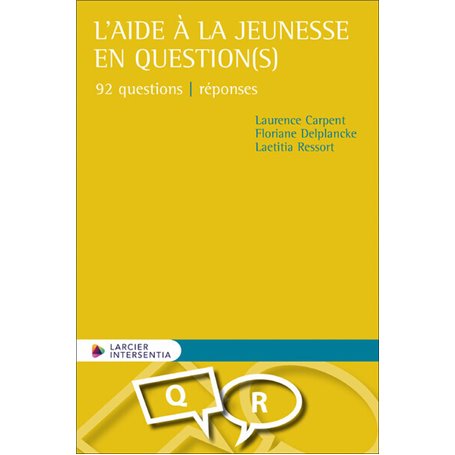 L'AIDE À LA JEUNESSE EN QUESTION(S)

92 questions | réponses

Laurence Carpent
Floriane Delplancke
Laetitia Ressort

LARCIER
INTERSENTIA

Q

R